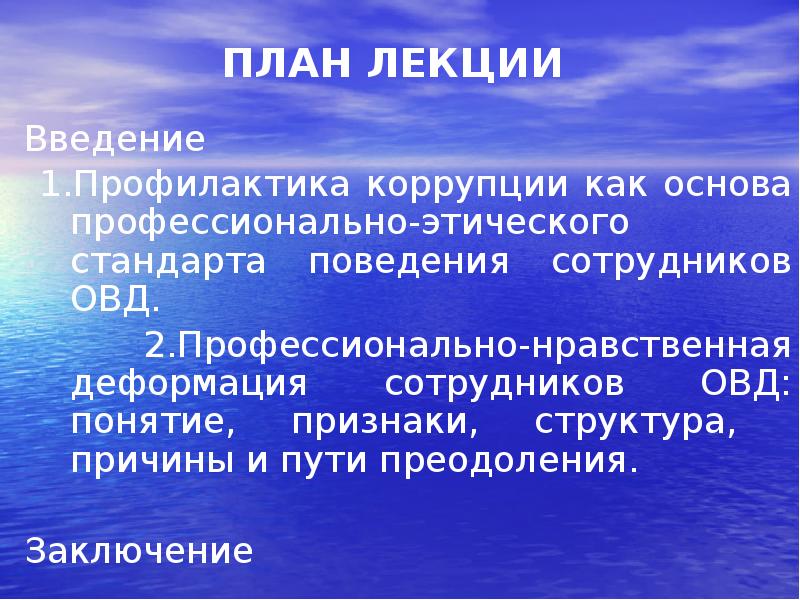 ПЛАН ЛЕКЦИИ

Введение

1.Профилактика коррупции как основа профессионально-этического стандарта поведения сотрудников ОВД.

2.Профессионально-нравственная деформация сотрудников ОВД: понятие, признаки, структура, причины и пути преодоления.

Заключение